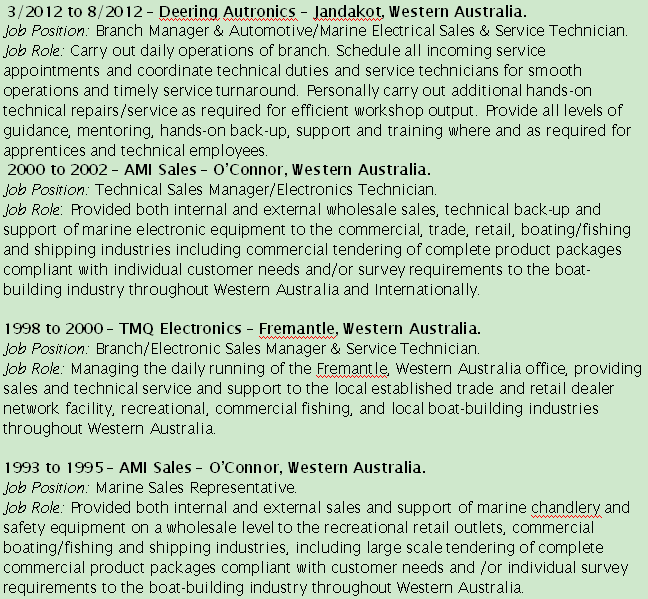 3/2012 to 8/2012 – Deering Autronics – Jandakot, Western Australia.
Job Position: Branch Manager & Automotive/Marine Electrical Sales & Service Technician.
Job Role: Carry out daily operations of branch. Schedule all incoming service appointments and coordinate technical duties and service technicians for smooth operations and timely service turnaround. Personally carry out additional hands-on technical repairs/service as required for efficient workshop output. Provide all levels of guidance, mentoring, hands-on back-up, support and training where and as required for apprentices and technical employees.
2000 to 2002 – AMI Sales – O'Connor, Western Australia.
Job Position: Technical Sales Manager/Electronics Technician.
Job Role: Provided both internal and external wholesale sales, technical back-up and support of marine electronic equipment to the commercial, trade, retail, boating/fishing and shipping industries including commercial tendering of complete product packages compliant with individual customer needs and/or survey requirements to the boat-building industry throughout Western Australia and Internationally.

1998 to 2000 – TMQ Electronics – Fremantle, Western Australia.
Job Position: Branch/Electronic Sales Manager & Service Technician.
Job Role: Managing the daily running of the Fremantle, Western Australia office, providing sales and technical service and support to the local established trade and retail dealer network facility, recreational, commercial fishing, and local boat-building industries throughout Western Australia.

1993 to 1995 – AMI Sales – O'Connor, Western Australia.
Job Position: Marine Sales Representative.
Job Role: Provided both internal and external sales and support of marine chandlery and safety equipment on a wholesale level to the recreational retail outlets, commercial boating/fishing and shipping industries, including large scale tendering of complete commercial product packages compliant with customer needs and /or individual survey requirements to the boat-building industry throughout Western Australia.